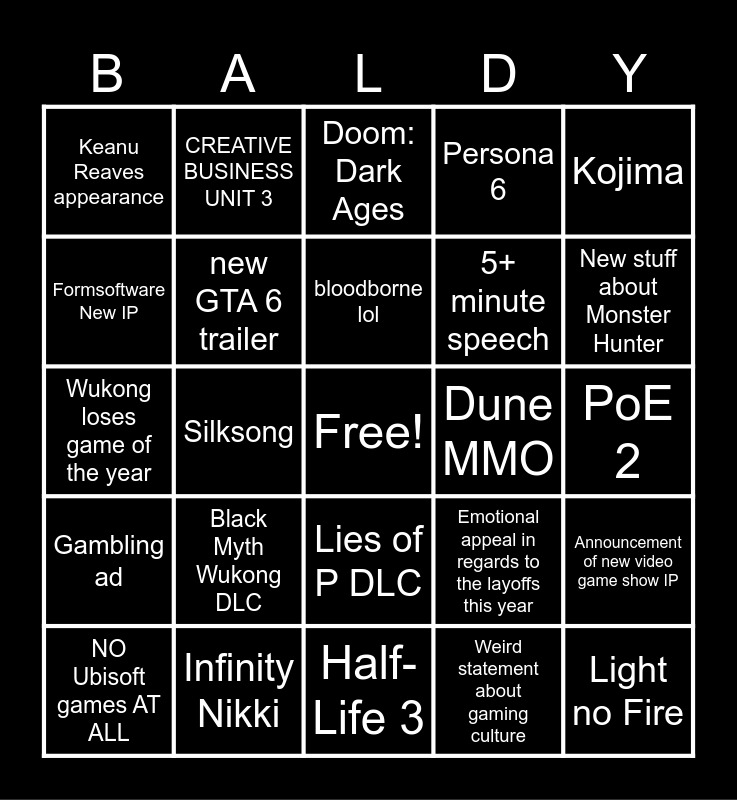 | B | A | L | D | Y |
|---|---|---|---|---|
| Keanu Reaves appearance | CREATIVE BUSINESS UNIT 3 | Doom: Dark Ages | Persona 6 | Kojima |
| Formsoftware New IP | new GTA 6 trailer | bloodborne lol | 5+ minute speech | New stuff about Monster Hunter |
| Wukong loses game of the year | Silksong | Free! | Dune MMO | PoE 2 |
| Gambling ad | Black Myth Wukong DLC | Lies of P DLC | Emotional appeal in regards to the layoffs this year | Announcement of new video game show IP |
| NO Ubisoft games AT ALL | Infinity Nikki | Half-Life 3 | Weird statement about gaming culture | Light no Fire |